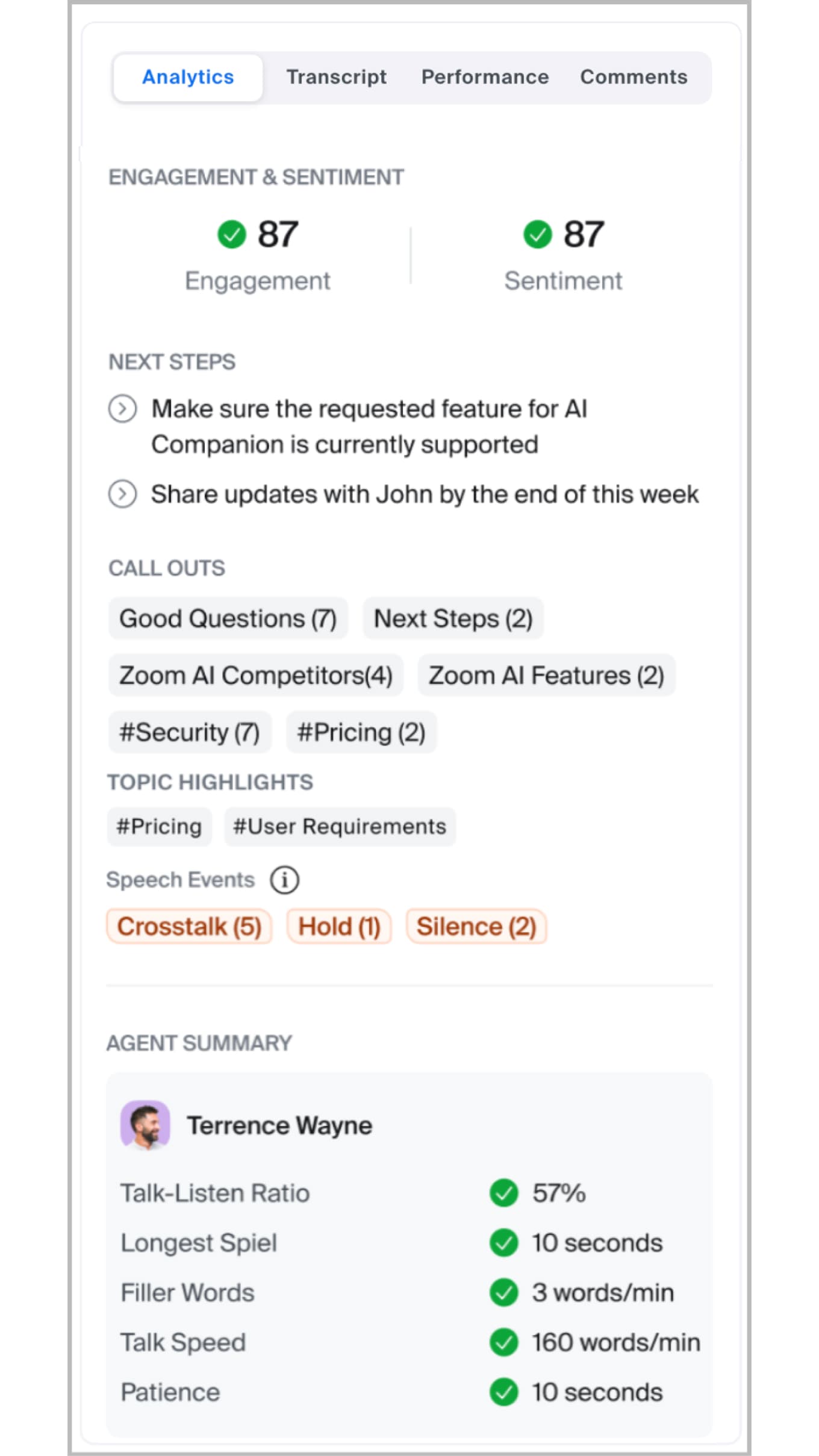 Analytics Transcript Performance Comments

ENGAGEMENT & SENTIMENT

87
Engagement

87
Sentiment

NEXT STEPS

Make sure the requested feature for AI Companion is currently supported

Share updates with John by the end of this week

CALL OUTS

Good Questions (7) Next Steps (2)

Zoom AI Competitors(4) Zoom AI Features (2)

#Security (7) #Pricing (2)

TOPIC HIGHLIGHTS

#Pricing #User Requirements

Speech Events

Crosstalk (5) Hold (1) Silence (2)

AGENT SUMMARY

Terrence Wayne

| Talk-Listen Ratio | 57% |
|---|---|
| Longest Spiel | 10 seconds |
| Filler Words | 3 words/min |
| Talk Speed | 160 words/min |
| Patience | 10 seconds |